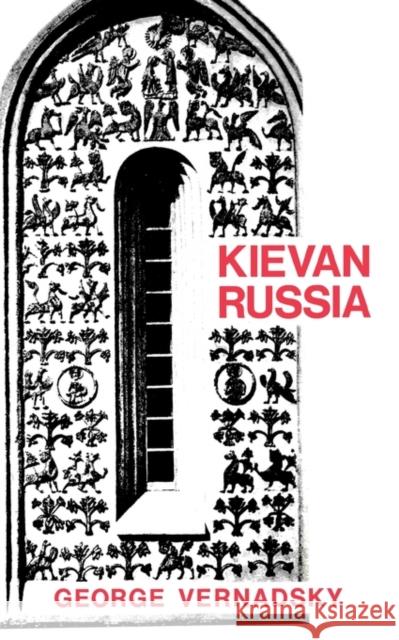 KIEVAN RUSSIA

GEORGE VERNADSKY

Kraina Książek